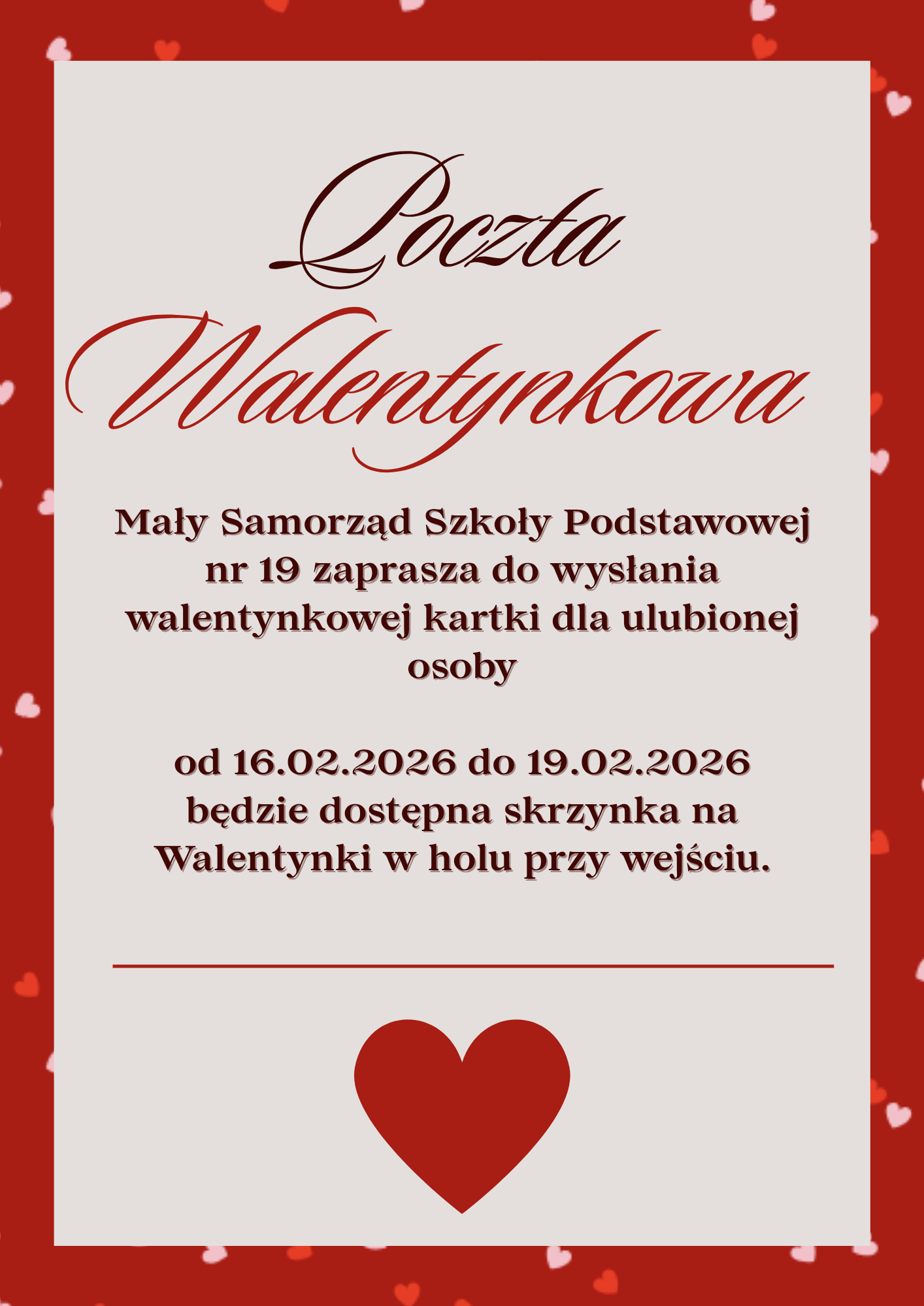 Poczta Walentynkowa

Mały Samorząd Szkoły Podstawowej nr 19 zaprasza do wysłania walentynkowej kartki dla ulubionej osoby

od 16.02.2026 do 19.02.2026 będzie dostępna skrzynka na Walentynki w holu przy wejściu.